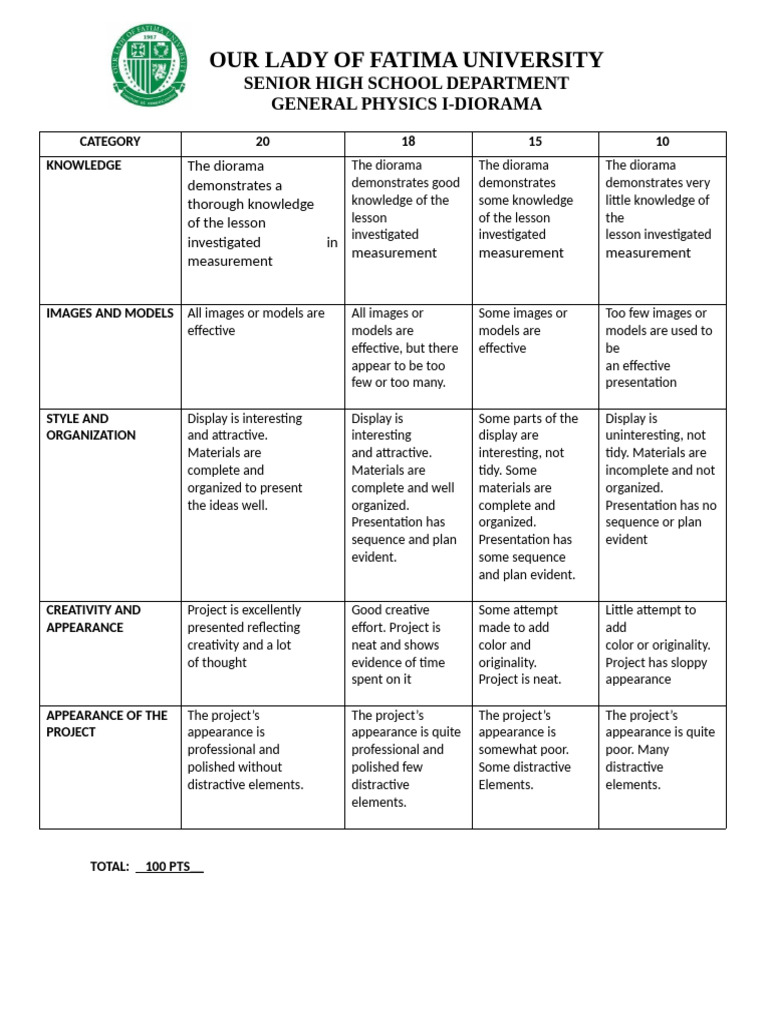 OUR LADY OF FATIMA UNIVERSITY
SENIOR HIGH SCHOOL DEPARTMENT
GENERAL PHYSICS I-DIORAMA

| CATEGORY | 20 | 18 | 15 | 10 |
|---|---|---|---|---|
| KNOWLEDGE | The diorama demonstrates a thorough knowledge of the lesson investigated in measurement | The diorama demonstrates good knowledge of the lesson investigated measurement | The diorama demonstrates some knowledge of the lesson investigated measurement | The diorama demonstrates very little knowledge of the lesson investigated measurement |
| IMAGES AND MODELS | All images or models are effective | All images or models are effective, but there appear to be too few or too many. | Some images or models are effective | Too few images or models are used to be an effective presentation |
| STYLE AND ORGANIZATION | Display is interesting and attractive. Materials are complete and organized to present the ideas well. | Display is interesting and attractive. Materials are complete and well organized. Presentation has sequence and plan evident. | Some parts of the display are interesting, not tidy. Some materials are complete and organized. Presentation has some sequence and plan evident. | Display is uninteresting, not tidy. Materials are incomplete and not organized. Presentation has no sequence or plan evident |
| CREATIVITY AND APPEARANCE | Project is excellently presented reflecting creativity and a lot of thought | Good creative effort. Project is neat and shows evidence of time spent on it | Some attempt made to add color and originality. Project is neat. | Little attempt to add color or originality. Project has sloppy appearance |
| APPEARANCE OF THE PROJECT | The project's appearance is professional and polished without distractive elements. | The project's appearance is quite professional and polished few distractive elements. | The project's appearance is somewhat poor. Some distractive Elements. | The project's appearance is quite poor. Many distractive elements. |

TOTAL: 100 PTS